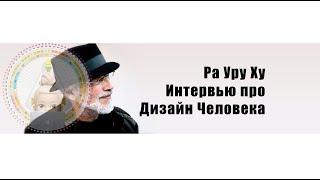 Ра Уру Ху
Интервью про
Дизайн Человека